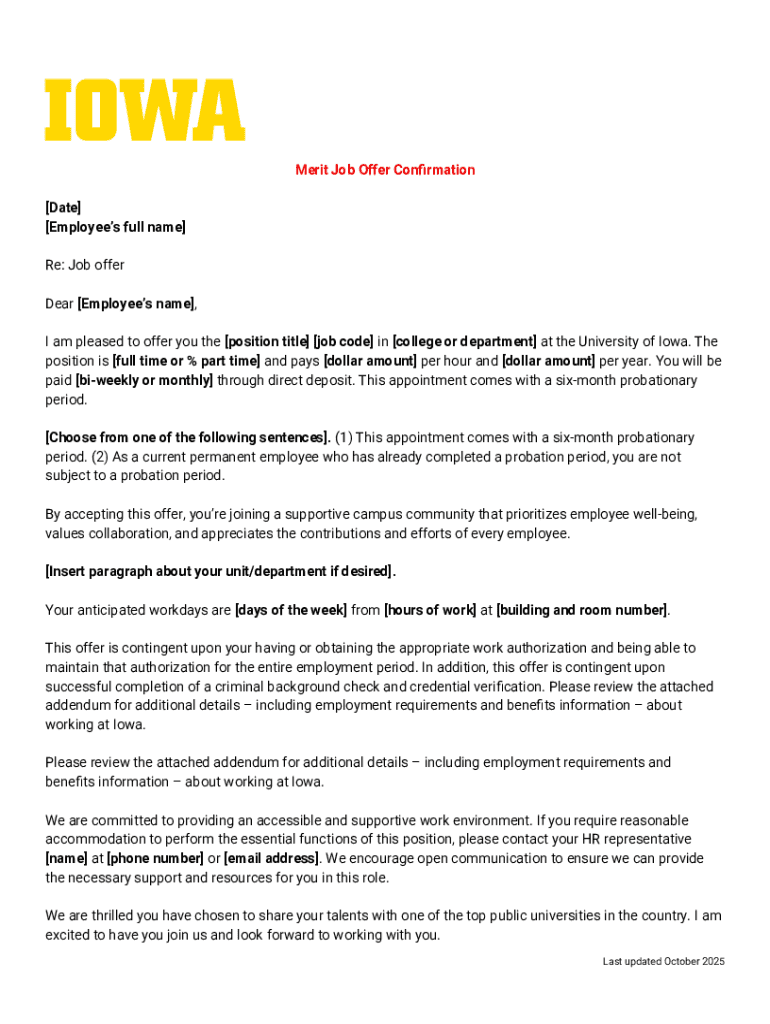 IOWA

Merit Job Offer Confirmation

[Date]
[Employee's full name]

Re: Job offer

Dear [Employee's name],

I am pleased to offer you the [position title] [job code] in [college or department] at the University of Iowa. The position is [full time or % part time] and pays [dollar amount] per hour and [dollar amount] per year. You will be paid [bi-weekly or monthly] through direct deposit. This appointment comes with a six-month probationary period.

[Choose from one of the following sentences]. (1) This appointment comes with a six-month probationary period. (2) As a current permanent employee who has already completed a probation period, you are not subject to a probation period.

By accepting this offer, you're joining a supportive campus community that prioritizes employee well-being, values collaboration, and appreciates the contributions and efforts of every employee.

[Insert paragraph about your unit/department if desired].

Your anticipated workdays are [days of the week] from [hours of work] at [building and room number].

This offer is contingent upon your having or obtaining the appropriate work authorization and being able to maintain that authorization for the entire employment period. In addition, this offer is contingent upon successful completion of a criminal background check and credential verification. Please review the attached addendum for additional details – including employment requirements and benefits information – about working at Iowa.

Please review the attached addendum for additional details – including employment requirements and benefits information – about working at Iowa.

We are committed to providing an accessible and supportive work environment. If you require reasonable accommodation to perform the essential functions of this position, please contact your HR representative [name] at [phone number] or [email address]. We encourage open communication to ensure we can provide the necessary support and resources for you in this role.

We are thrilled you have chosen to share your talents with one of the top public universities in the country. I am excited to have you join us and look forward to working with you.

Last updated October 2025